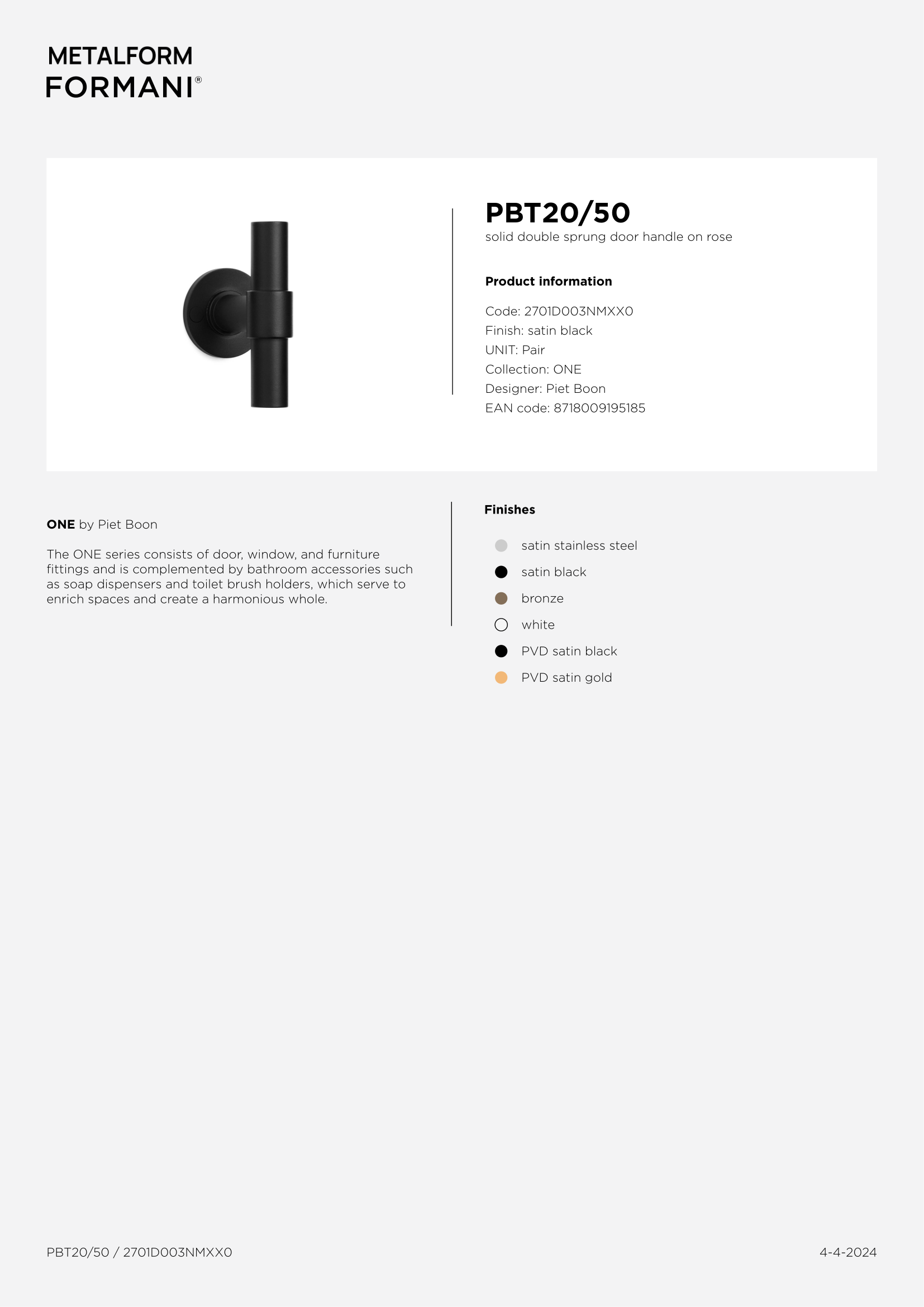 METALFORM
FORMANI®

PBT20/50
solid double sprung door handle on rose

Product information

Code: 2701D003NMXX0
Finish: satin black
UNIT: Pair
Collection: ONE
Designer: Piet Boon
EAN code: 8718009195185

ONE by Piet Boon

The ONE series consists of door, window, and furniture fittings and is complemented by bathroom accessories such as soap dispensers and toilet brush holders, which serve to enrich spaces and create a harmonious whole.

Finishes

satin stainless steel
satin black
bronze
white
PVD satin black
PVD satin gold

PBT20/50 / 2701D003NMXX0

4-4-2024